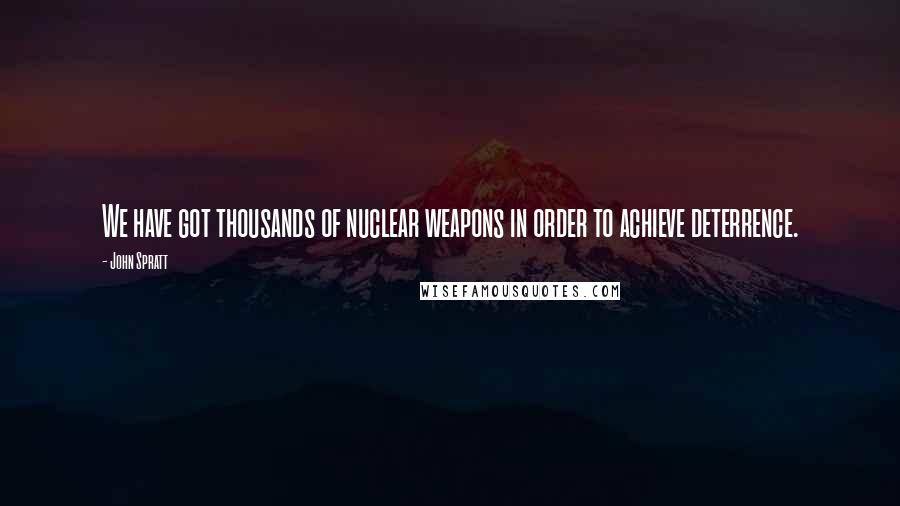 We have got thousands of nuclear weapons in order to achieve deterrence.

- John Spratt

WISEFAMOUSQUOTES.COM